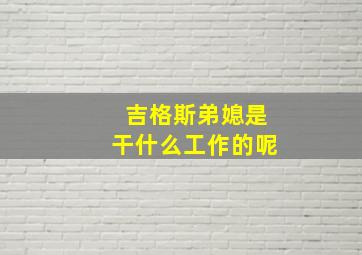 吉格斯弟媳是
干什么工作的呢